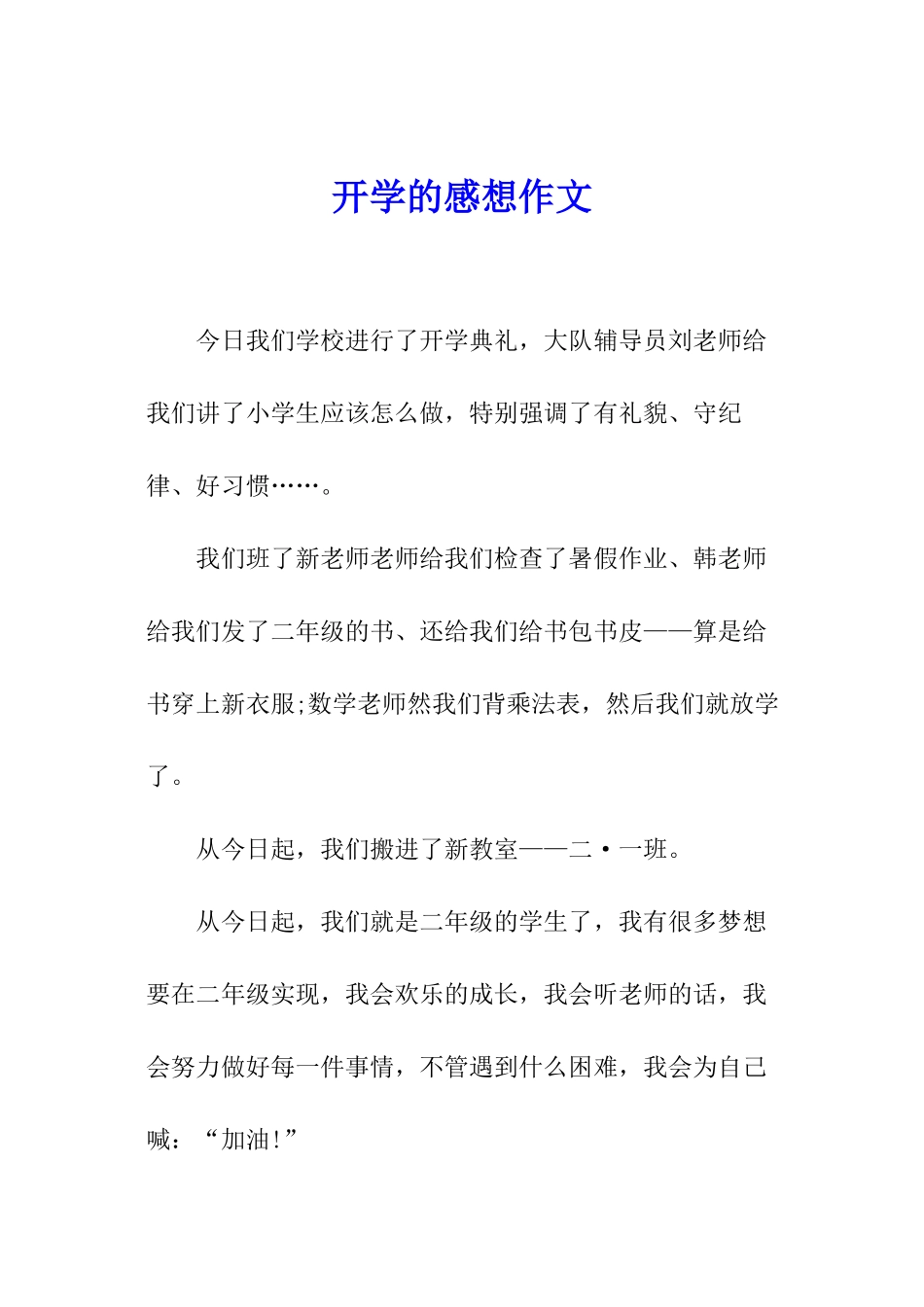 开学的感想作文

今日我们学校进行了开学典礼，大队辅导员刘老师给我们讲了小学生应该怎么做，特别强调了有礼貌、守纪律、好习惯……。

我们班了新老师老师给我们检查了暑假作业、韩老师给我们发了二年级的书、还给我们给书包书皮——算是给书穿上新衣服;数学老师然我们背乘法表，然后我们就放学了。

从今日起，我们搬进了新教室——二·一班。

从今日起，我们就是二年级的学生了，我有很多梦想要在二年级实现，我会欢乐的成长，我会听老师的话，我会努力做好每一件事情，不管遇到什么困难，我会为自己喊：“加油!”